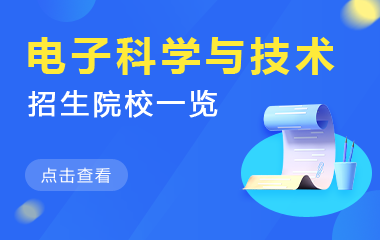 电子科学与技术

招生院校一览

点击查看